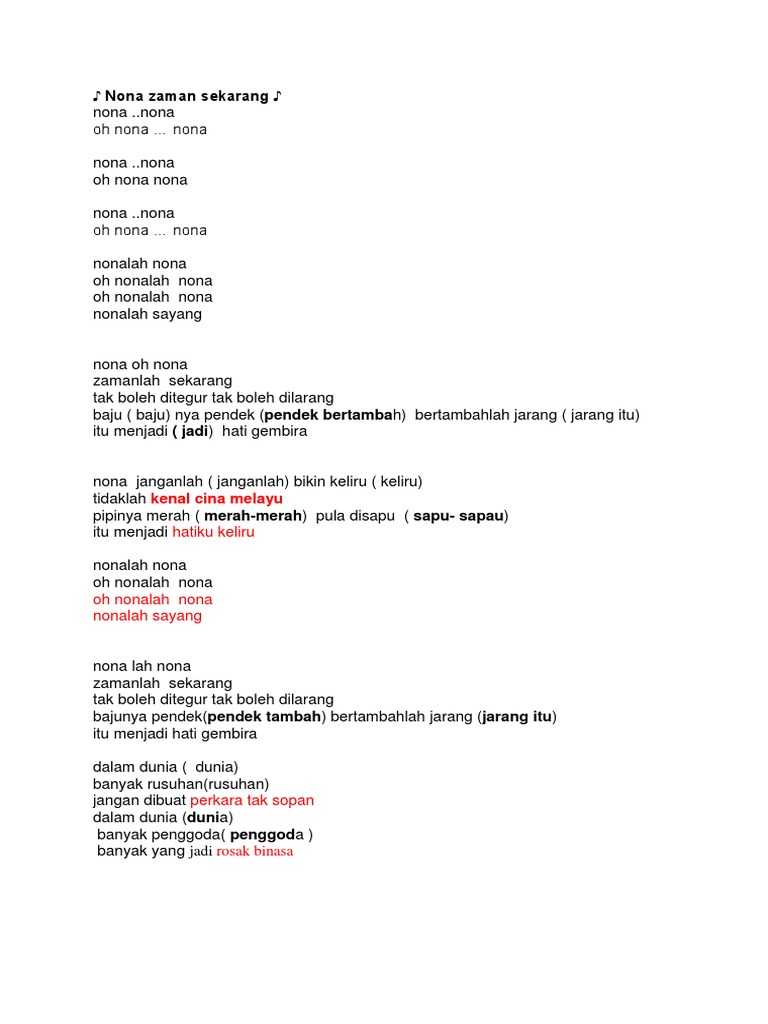 ♪ Nona zaman sekarang ♪
nona ..nona
oh nona ... nona

nona ..nona
oh nona nona

nona ..nona
oh nona ... nona

nonalah nona
oh nonalah nona
oh nonalah nona
nonalah sayang

nona oh nona
zamanlah sekarang
tak boleh ditegur tak boleh dilarang
baju ( baju) nya pendek (pendek bertambah) bertambahlah jarang ( jarang itu)
itu menjadi ( jadi) hati gembira

nona janganlah ( janganlah) bikin keliru ( keliru)
tidaklah kenal cina melayu
pipinya merah ( merah-merah) pula disapu ( sapu- sapau)
itu menjadi hatiku keliru

nonalah nona
oh nonalah nona
oh nonalah nona
nonalah sayang

nona lah nona
zamanlah sekarang
tak boleh ditegur tak boleh dilarang
bajunya pendek(pendek tambah) bertambahlah jarang (jarang itu)
itu menjadi hati gembira

dalam dunia ( dunia)
banyak rusuhan(rusuhan)
jangan dibuat perkara tak sopan
dalam dunia (dunia)
banyak penggoda( penggoda )
banyak yang jadi rosak binasa